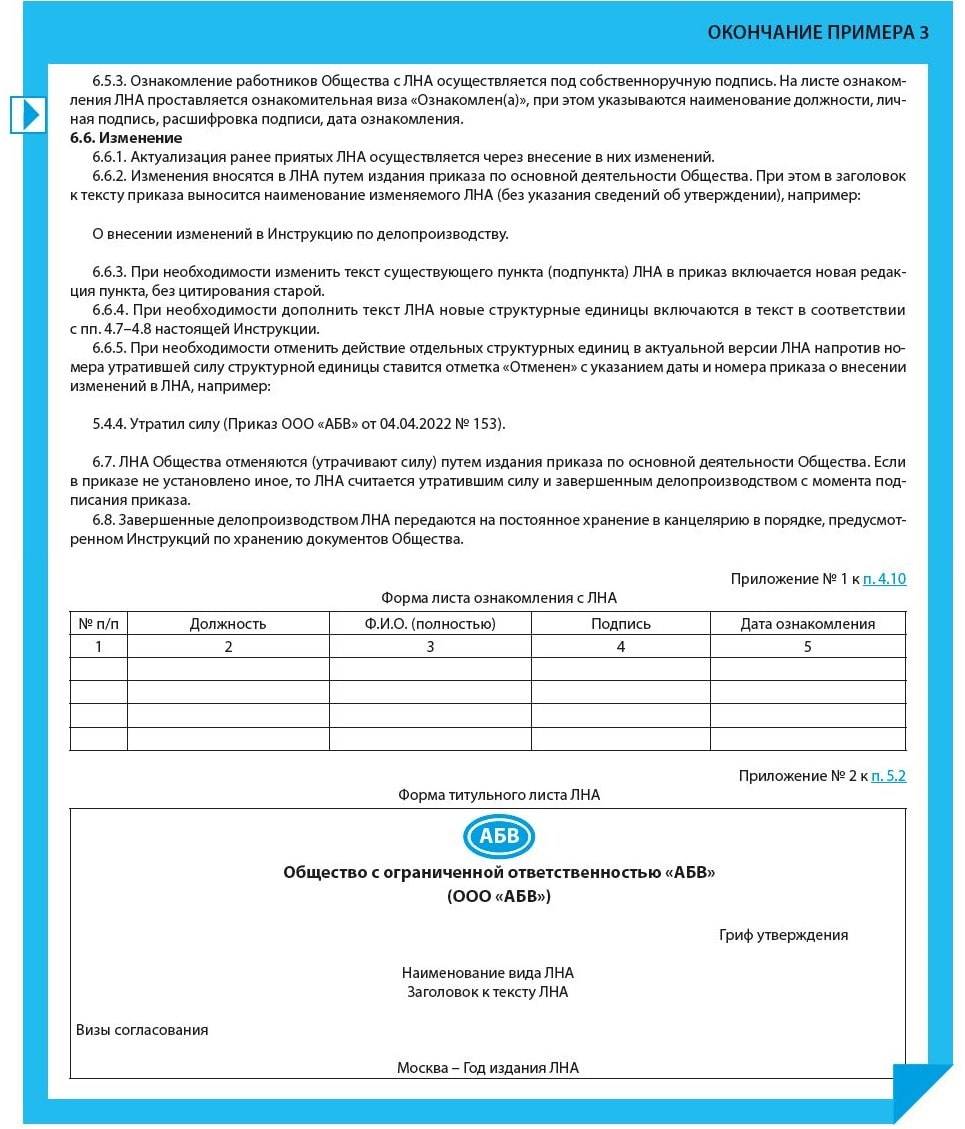 ОКОНЧАНИЕ ПРИМЕРА 3

6.5.3. Ознакомление работников Общества с ЛНА осуществляется под собственноручную подпись. На листе ознакомления ЛНА проставляется ознакомительная виза «Ознакомлен(а)», при этом указываются наименование должности, личная подпись, расшифровка подписи, дата ознакомления.
6.6. Изменение
6.6.1. Актуализация ранее приятых ЛНА осуществляется через внесение в них изменений.
6.6.2. Изменения вносятся в ЛНА путем издания приказа по основной деятельности Общества. При этом в заголовок к тексту приказа выносится наименование изменяемого ЛНА (без указания сведений об утверждении), например:

О внесении изменений в Инструкцию по делопроизводству.

6.6.3. При необходимости изменить текст существующего пункта (подпункта) ЛНА в приказ включается новая редакция пункта, без цитирования старой.
6.6.4. При необходимости дополнить текст ЛНА новые структурные единицы включаются в текст в соответствии с пп. 4.7–4.8 настоящей Инструкции.
6.6.5. При необходимости отменить действие отдельных структурных единиц в актуальной версии ЛНА напротив номера утратившей силу структурной единицы ставится отметка «Отменен» с указанием даты и номера приказа о внесении изменений в ЛНА, например:

5.4.4. Утратил силу (Приказ ООО «АБВ» от 04.04.2022 № 153).

6.7. ЛНА Общества отменяются (утрачивают силу) путем издания приказа по основной деятельности Общества. Если в приказе не установлено иное, то ЛНА считается утратившим силу и завершенным делопроизводством с момента подписания приказа.
6.8. Завершенные делопроизводством ЛНА передаются на постоянное хранение в канцелярию в порядке, предусмотренном Инструкций по хранению документов Общества.

Приложение № 1 к п. 4.10

Форма листа ознакомления с ЛНА

| № п/п | Должность | Ф.И.О. (полностью) | Подпись | Дата ознакомления |
|---|---|---|---|---|
| 1 | 2 | 3 | 4 | 5 |
| | | | | |
| | | | | |
| | | | | |
| | | | | |

Приложение № 2 к п. 5.2

Форма титульного листа ЛНА

АБВ

Общество с ограниченной ответственностью «АБВ»
(ООО «АБВ»)

Гриф утверждения

Наименование вида ЛНА
Заголовок к тексту ЛНА

Визы согласования

Москва – Год издания ЛНА